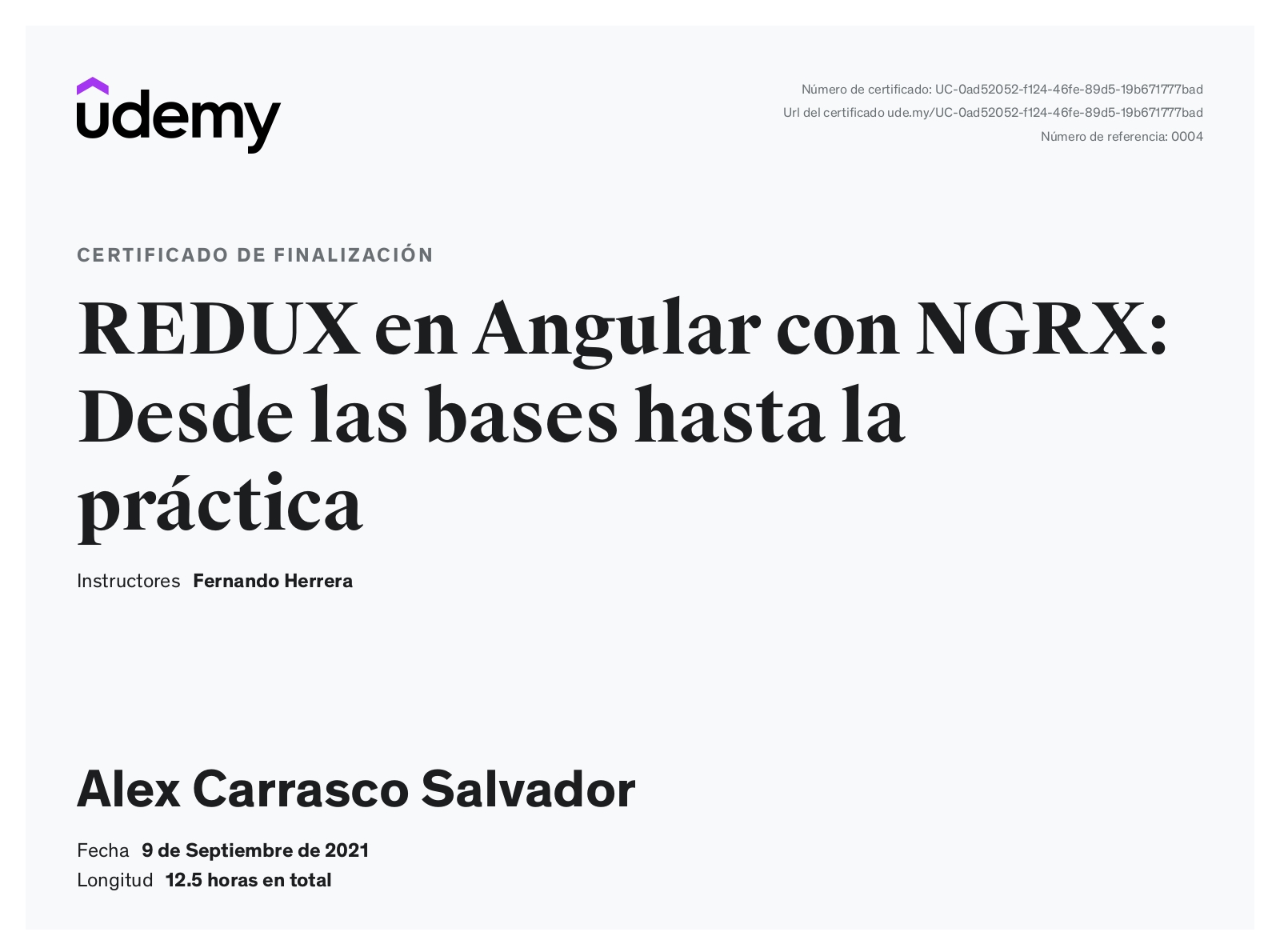 udemy

Número de certificado: UC-0ad52052-f124-46fe-89d5-19b671777bad
Url del certificado ude.my/UC-0ad52052-f124-46fe-89d5-19b671777bad
Número de referencia: 0004

CERTIFICADO DE FINALIZACIÓN

REDUX en Angular con NGRX: Desde las bases hasta la práctica

Instructores Fernando Herrera

Alex Carrasco Salvador

Fecha 9 de Septiembre de 2021
Longitud 12.5 horas en total